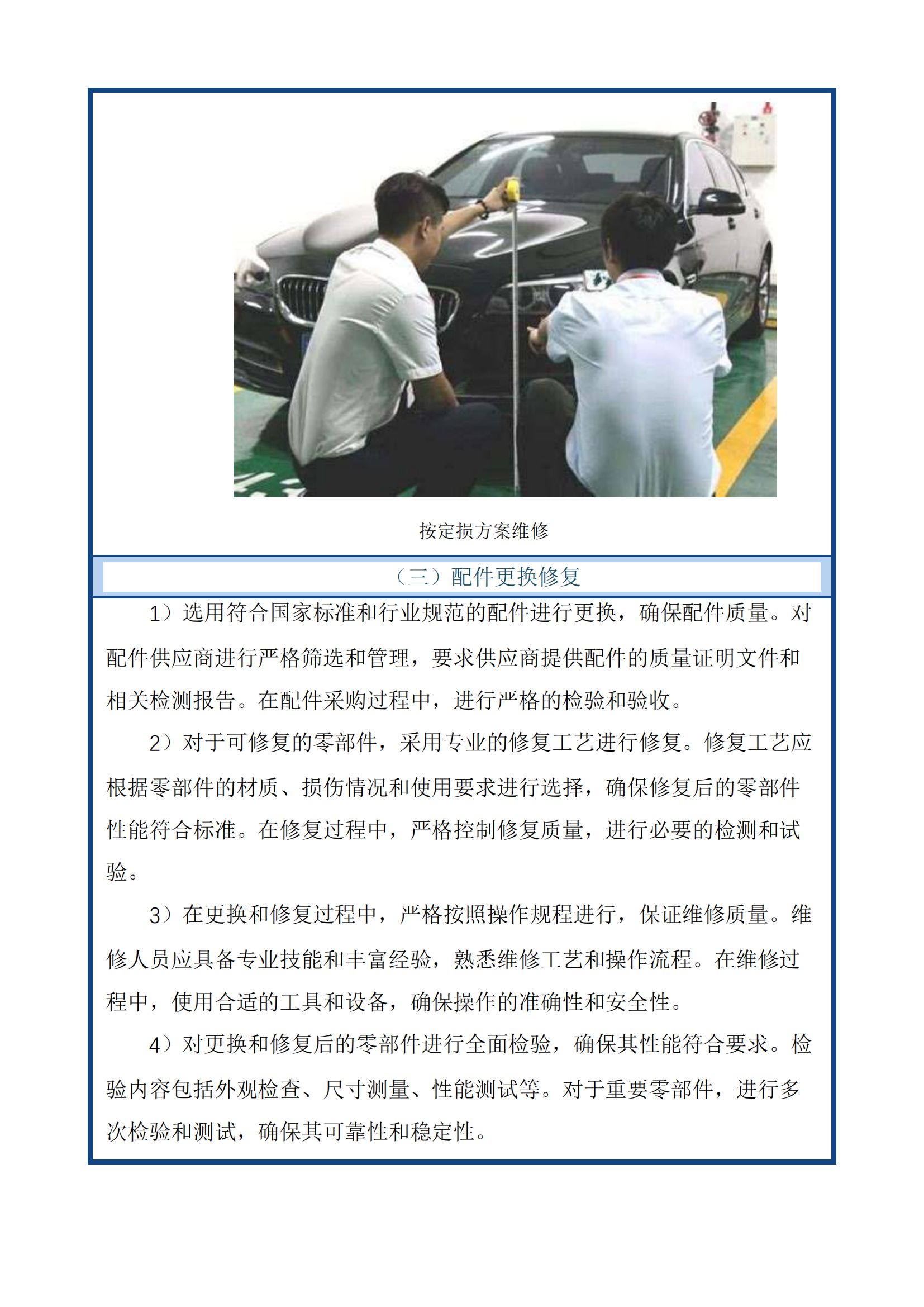 按定损方案维修

（三）配件更换修复

1）选用符合国家标准和行业规范的配件进行更换，确保配件质量。对配件供应商进行严格筛选和管理，要求供应商提供配件的质量证明文件和相关检测报告。在配件采购过程中，进行严格的检验和验收。

2）对于可修复的零部件，采用专业的修复工艺进行修复。修复工艺应根据零部件的材质、损伤情况和使用要求进行选择，确保修复后的零部件性能符合标准。在修复过程中，严格控制修复质量，进行必要的检测和试验。

3）在更换和修复过程中，严格按照操作规程进行，保证维修质量。维修人员应具备专业技能和丰富经验，熟悉维修工艺和操作流程。在维修过程中，使用合适的工具和设备，确保操作的准确性和安全性。

4）对更换和修复后的零部件进行全面检验，确保其性能符合要求。检验内容包括外观检查、尺寸测量、性能测试等。对于重要零部件，进行多次检验和测试，确保其可靠性和稳定性。